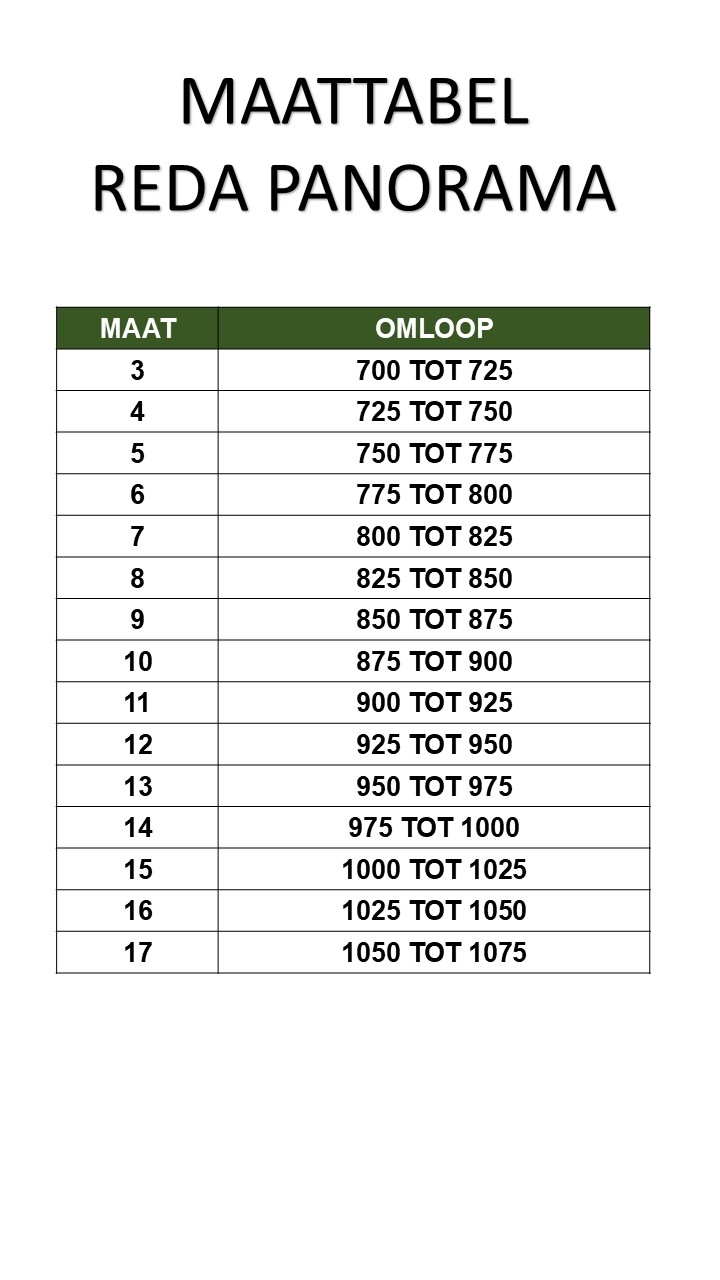 MAATTABEL
REDA PANORAMA

| MAAT | OMLOOP |
|---|---|
| 3 | 700 TOT 725 |
| 4 | 725 TOT 750 |
| 5 | 750 TOT 775 |
| 6 | 775 TOT 800 |
| 7 | 800 TOT 825 |
| 8 | 825 TOT 850 |
| 9 | 850 TOT 875 |
| 10 | 875 TOT 900 |
| 11 | 900 TOT 925 |
| 12 | 925 TOT 950 |
| 13 | 950 TOT 975 |
| 14 | 975 TOT 1000 |
| 15 | 1000 TOT 1025 |
| 16 | 1025 TOT 1050 |
| 17 | 1050 TOT 1075 |